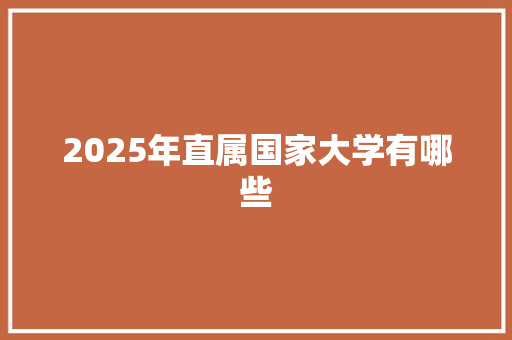 2025年直属国家大学有哪些